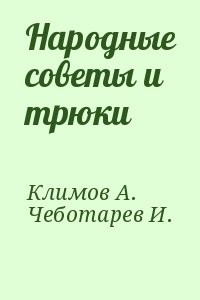 Народные советы и трюки

Климов А.
Чеботарев И.